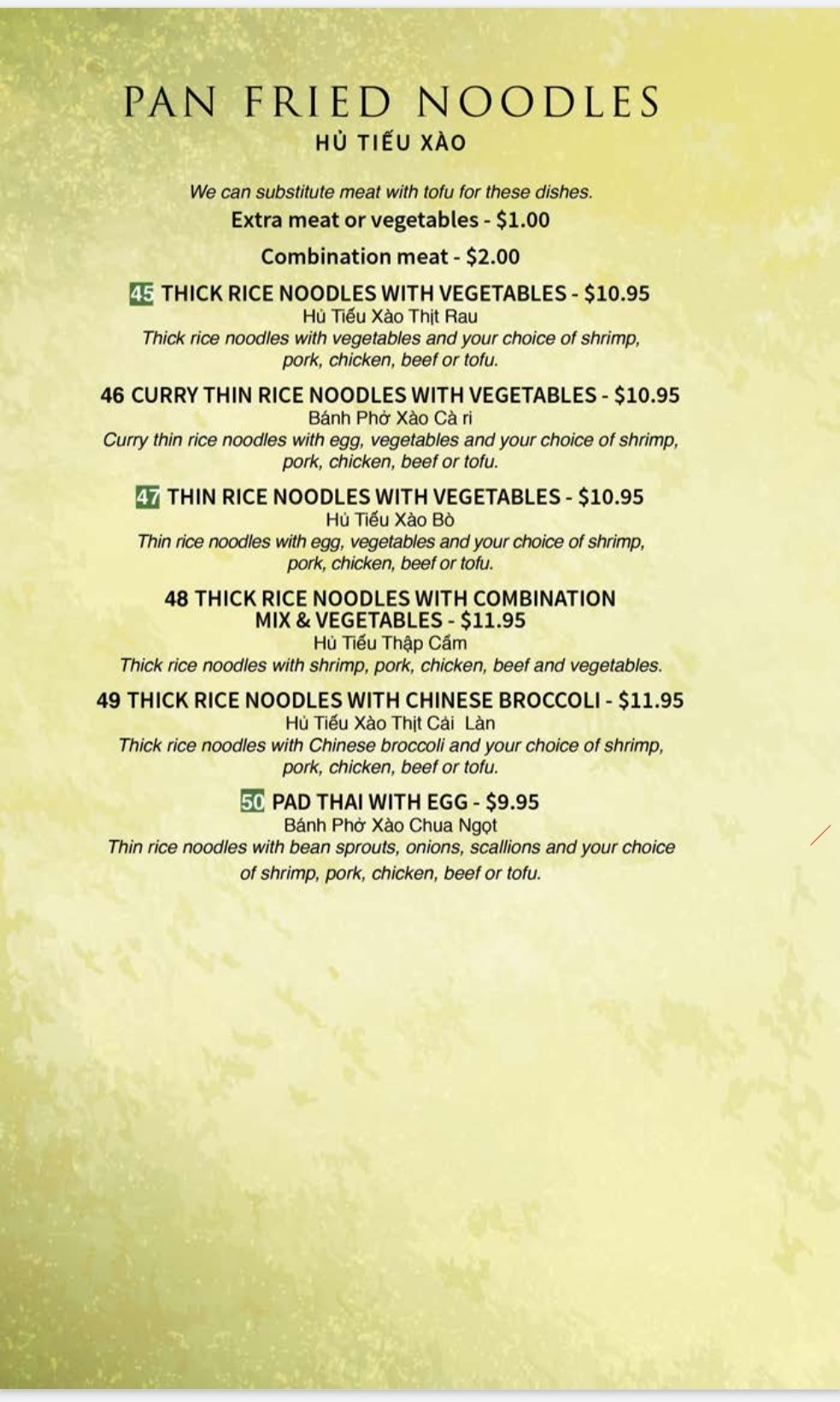 PAN FRIED NOODLES
HỦ TIẾU XÀO

We can substitute meat with tofu for these dishes.
Extra meat or vegetables - $1.00
Combination meat - $2.00

45 THICK RICE NOODLES WITH VEGETABLES - $10.95
Hủ Tiếu Xào Thịt Rau
Thick rice noodles with vegetables and your choice of shrimp, pork, chicken, beef or tofu.

46 CURRY THIN RICE NOODLES WITH VEGETABLES - $10.95
Bánh Phở Xào Cà ri
Curry thin rice noodles with egg, vegetables and your choice of shrimp, pork, chicken, beef or tofu.

47 THIN RICE NOODLES WITH VEGETABLES - $10.95
Hủ Tiếu Xào Bò
Thin rice noodles with egg, vegetables and your choice of shrimp, pork, chicken, beef or tofu.

48 THICK RICE NOODLES WITH COMBINATION MIX & VEGETABLES - $11.95
Hủ Tiếu Thập Cẩm
Thick rice noodles with shrimp, pork, chicken, beef and vegetables.

49 THICK RICE NOODLES WITH CHINESE BROCCOLI - $11.95
Hủ Tiếu Xào Thịt Cải Làn
Thick rice noodles with Chinese broccoli and your choice of shrimp, pork, chicken, beef or tofu.

50 PAD THAI WITH EGG - $9.95
Bánh Phở Xào Chua Ngọt
Thin rice noodles with bean sprouts, onions, scallions and your choice of shrimp, pork, chicken, beef or tofu.